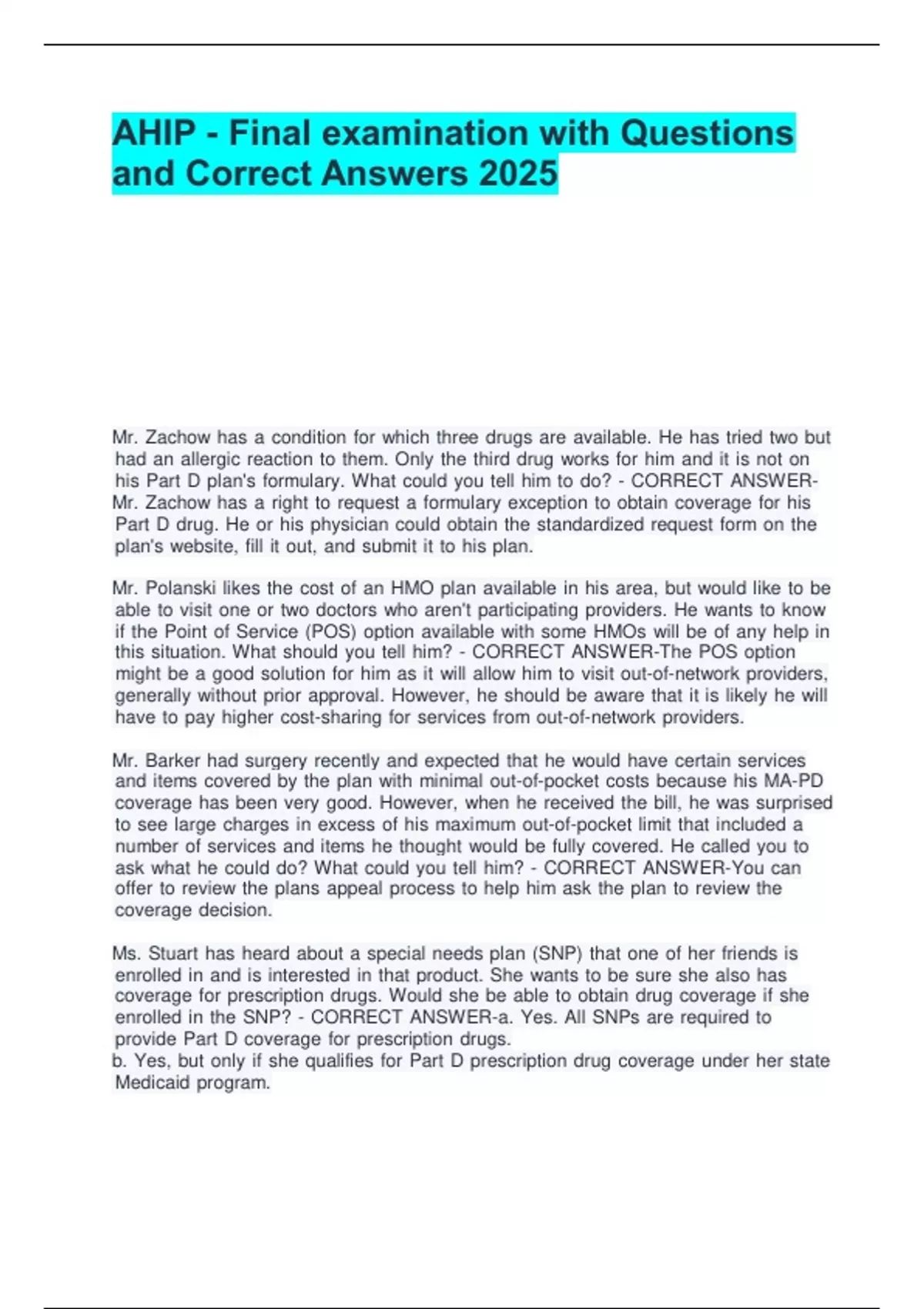 AHIP - Final examination with Questions and Correct Answers 2025

Mr. Zachow has a condition for which three drugs are available. He has tried two but had an allergic reaction to them. Only the third drug works for him and it is not on his Part D plan's formulary. What could you tell him to do? - CORRECT ANSWER-Mr. Zachow has a right to request a formulary exception to obtain coverage for his Part D drug. He or his physician could obtain the standardized request form on the plan's website, fill it out, and submit it to his plan.

Mr. Polanski likes the cost of an HMO plan available in his area, but would like to be able to visit one or two doctors who aren't participating providers. He wants to know if the Point of Service (POS) option available with some HMOs will be of any help in this situation. What should you tell him? - CORRECT ANSWER-The POS option might be a good solution for him as it will allow him to visit out-of-network providers, generally without prior approval. However, he should be aware that it is likely he will have to pay higher cost-sharing for services from out-of-network providers.

Mr. Barker had surgery recently and expected that he would have certain services and items covered by the plan with minimal out-of-pocket costs because his MA-PD coverage has been very good. However, when he received the bill, he was surprised to see large charges in excess of his maximum out-of-pocket limit that included a number of services and items he thought would be fully covered. He called you to ask what he could do? What could you tell him? - CORRECT ANSWER-You can offer to review the plans appeal process to help him ask the plan to review the coverage decision.

Ms. Stuart has heard about a special needs plan (SNP) that one of her friends is enrolled in and is interested in that product. She wants to be sure she also has coverage for prescription drugs. Would she be able to obtain drug coverage if she enrolled in the SNP? - CORRECT ANSWER-a. Yes. All SNPs are required to provide Part D coverage for prescription drugs.
b. Yes, but only if she qualifies for Part D prescription drug coverage under her state Medicaid program.